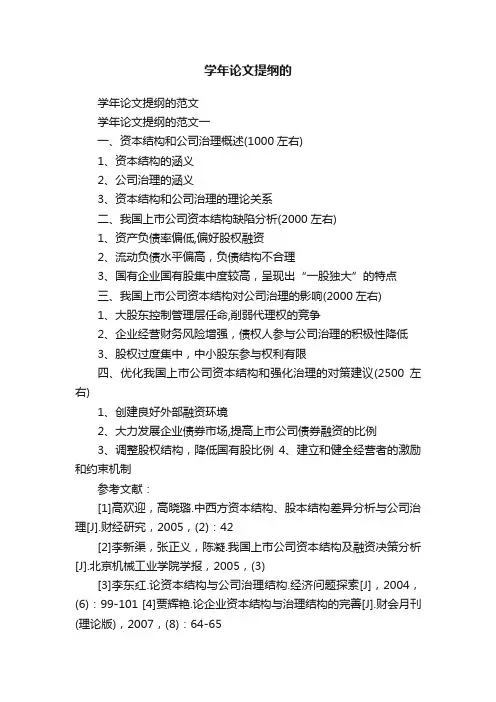 学年论文提纲的

学年论文提纲的范文

学年论文提纲的范文一

一、资本结构和公司治理概述(1000 左右)

1、资本结构的涵义

2、公司治理的涵义

3、资本结构和公司治理的理论关系

二、我国上市公司资本结构缺陷分析(2000 左右)

1、资产负债率偏低,偏好股权融资

2、流动负债水平偏高，负债结构不合理

3、国有企业国有股集中度较高，呈现出“一股独大”的特点

三、我国上市公司资本结构对公司治理的影响(2000 左右)

1、大股东控制管理层任命,削弱代理权的竞争

2、企业经营财务风险增强，债权人参与公司治理的积极性降低

3、股权过度集中，中小股东参与权利有限

四、优化我国上市公司资本结构和强化治理的对策建议(2500 左右)

1、创建良好外部融资环境

2、大力发展企业债券市场,提高上市公司债券融资的比例

3、调整股权结构，降低国有股比例 4、建立和健全经营者的激励和约束机制

参考文献：

[1]高欢迎，高晓璐.中西方资本结构、股本结构差异分析与公司治理[J].财经研究，2005，(2)：42

[2]李新渠，张正义，陈凝.我国上市公司资本结构及融资决策分析[J].北京机械工业学院学报，2005，(3)

[3]李东红.论资本结构与公司治理结构.经济问题探索[J]，2004，(6)：99-101 [4]贾辉艳.论企业资本结构与治理结构的完善[J].财会月刊(理论版)，2007，(8)：64-65